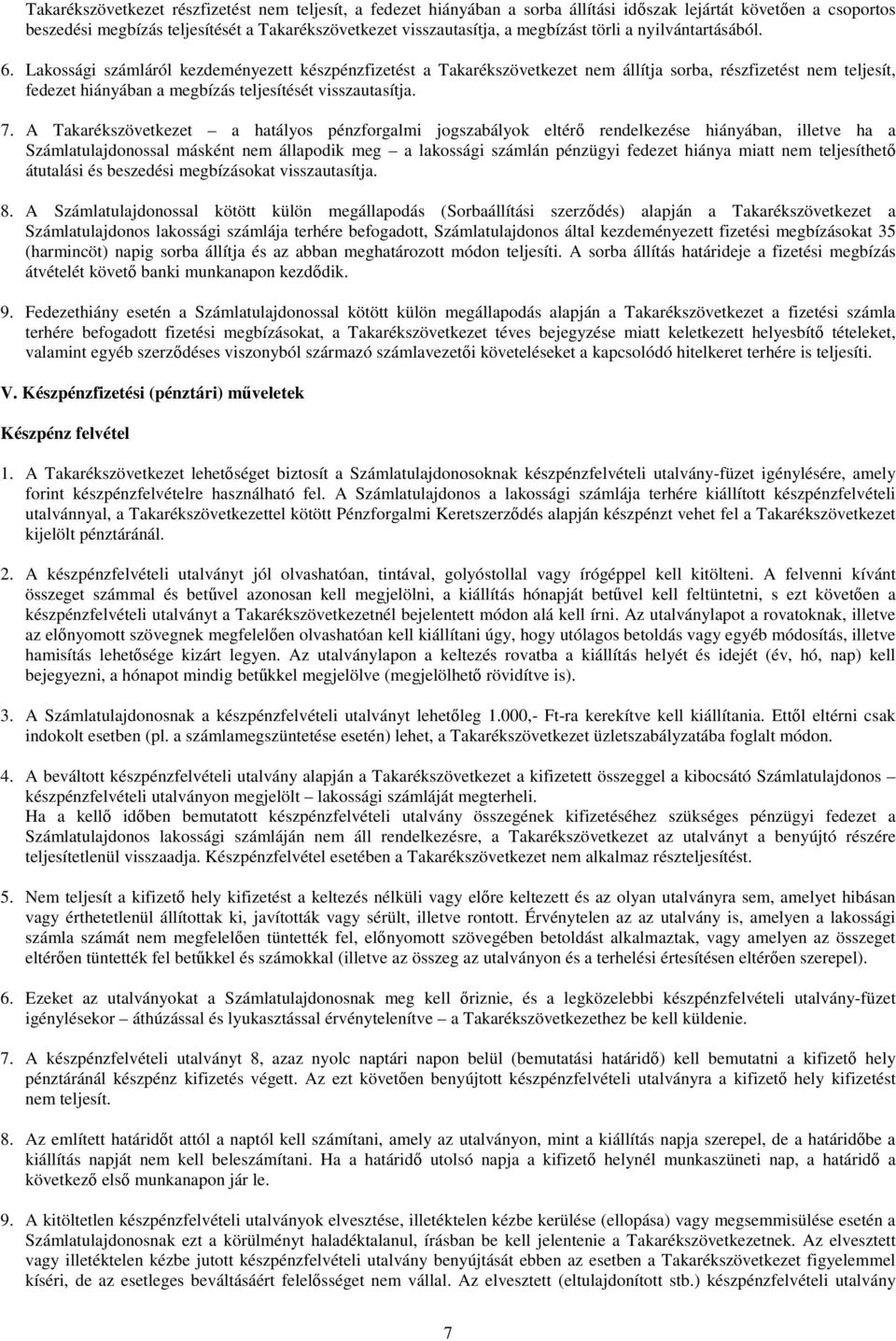 Takarékszövetkezet részfizetést nem teljesít, a fedezet hiányában a sorba állítási időszak lejártát követően a csoportos beszedési megbízás teljesítését a Takarékszövetkezet visszautasítja, a megbízást törli a nyilvántartásából.

6. Lakossági számláról kezdeményezett készpénzfizetést a Takarékszövetkezet nem állítja sorba, részfizetést nem teljesít, fedezet hiányában a megbízás teljesítését visszautasítja.

7. A Takarékszövetkezet – a hatályos pénzforgalmi jogszabályok eltérő rendelkezése hiányában, illetve ha a Számlatulajdonossal másként nem állapodik meg – a lakossági számlán pénzügyi fedezet hiánya miatt nem teljesíthető átutalási és beszedési megbízásokat visszautasítja.

8. A Számlatulajdonossal kötött külön megállapodás (Sorbaállítási szerződés) alapján a Takarékszövetkezet a Számlatulajdonos lakossági számlája terhére befogadott, Számlatulajdonos által kezdeményezett fizetési megbízásokat 35 (harmincöt) napig sorba állítja és az abban meghatározott módon teljesíti. A sorba állítás határideje a fizetési megbízás átvételét követő banki munkanapon kezdődik.

9. Fedezethiány esetén a Számlatulajdonossal kötött külön megállapodás alapján a Takarékszövetkezet a fizetési számla terhére befogadott fizetési megbízásokat, a Takarékszövetkezet téves bejegyzése miatt keletkezett helyesbítő tételeket, valamint egyéb szerződéses viszonyból származó számlavezetői követeléseket a kapcsolódó hitelkeret terhére is teljesíti.

V. Készpénzfizetési (pénztári) műveletek

Készpénz felvétel

1. A Takarékszövetkezet lehetőséget biztosít a Számlatulajdonosoknak készpénzfelvételi utalvány-füzet igénylésére, amely forint készpénzfelvételre használható fel. A Számlatulajdonos a lakossági számlája terhére kiállított készpénzfelvételi utalvánnyal, a Takarékszövetkezettel kötött Pénzforgalmi Keretszerződés alapján készpénzt vehet fel a Takarékszövetkezet kijelölt pénztáránál.

2. A készpénzfelvételi utalványt jól olvashatóan, tintával, golyóstollal vagy írógéppel kell kitölteni. A felvenni kívánt összeget számmal és betűvel azonosan kell megjelölni, a kiállítás hónapját betűvel kell feltüntetni, s ezt követően a készpénzfelvételi utalványt a Takarékszövetkezetnél bejelentett módon alá kell írni. Az utalványlapot a rovatoknak, illetve az előnyomott szövegnek megfelelően olvashatóan kell kiállítani úgy, hogy utólagos betoldás vagy egyéb módosítás, illetve hamisítás lehetősége kizárt legyen. Az utalványlapon a keltezés rovatba a kiállítás helyét és idejét (év, hó, nap) kell bejegyezni, a hónapot mindig betűkkel megjelölve (megjelölhető rövidítve is).

3. A Számlatulajdonosnak a készpénzfelvételi utalványt lehetőleg 1.000,- Ft-ra kerekítve kell kiállítania. Ettől eltérni csak indokolt esetben (pl. a számlamegszüntetése esetén) lehet, a Takarékszövetkezet üzletszabályzatába foglalt módon.

4. A beváltott készpénzfelvételi utalvány alapján a Takarékszövetkezet a kifizetett összeggel a kibocsátó Számlatulajdonos – készpénzfelvételi utalványon megjelölt – lakossági számláját megterheli.
Ha a kellő időben bemutatott készpénzfelvételi utalvány összegének kifizetéséhez szükséges pénzügyi fedezet a Számlatulajdonos lakossági számláján nem áll rendelkezésre, a Takarékszövetkezet az utalványt a benyújtó részére teljesítetlenül visszaadja. Készpénzfelvétel esetében a Takarékszövetkezet nem alkalmaz részteljesítést.

5. Nem teljesít a kifizető hely kifizetést a keltezés nélküli vagy előre keltezett és az olyan utalványra sem, amelyet hibásan vagy érthetetlenül állítottak ki, javították vagy sérült, illetve rontott. Érvénytelen az az utalvány is, amelyen a lakossági számla számát nem megfelelően tüntették fel, előnyomott szövegében betoldást alkalmaztak, vagy amelyen az összeget eltérően tüntették fel betűkkel és számokkal (illetve az összeg az utalványon és a terhelési értesítésen eltérően szerepel).

6. Ezeket az utalványokat a Számlatulajdonosnak meg kell őriznie, és a legközelebbi készpénzfelvételi utalvány-füzet igénylésekor – áthúzással és lyukasztással érvénytelenítve – a Takarékszövetkezethez be kell küldenie.

7. A készpénzfelvételi utalványt 8, azaz nyolc naptári napon belül (bemutatási határidő) kell bemutatni a kifizető hely pénztáránál készpénz kifizetés végett. Az ezt követően benyújtott készpénzfelvételi utalványra a kifizető hely kifizetést nem teljesít.

8. Az említett határidőt attól a naptól kell számítani, amely az utalványon, mint a kiállítás napja szerepel, de a határidőbe a kiállítás napját nem kell beleszámítani. Ha a határidő utolsó napja a kifizető helynél munkaszüneti nap, a határidő a következő első munkanapon jár le.

9. A kitöltetlen készpénzfelvételi utalványok elvesztése, illetéktelen kézbe kerülése (ellopása) vagy megsemmisülése esetén a Számlatulajdonosnak ezt a körülményt haladéktalanul, írásban be kell jelentenie a Takarékszövetkezetnek. Az elvesztett vagy illetéktelen kézbe jutott készpénzfelvételi utalvány benyújtását ebben az esetben a Takarékszövetkezet figyelemmel kíséri, de az esetleges beváltásáért felelősséget nem vállal. Az elvesztett (eltulajdonított stb.) készpénzfelvételi utalvány

7